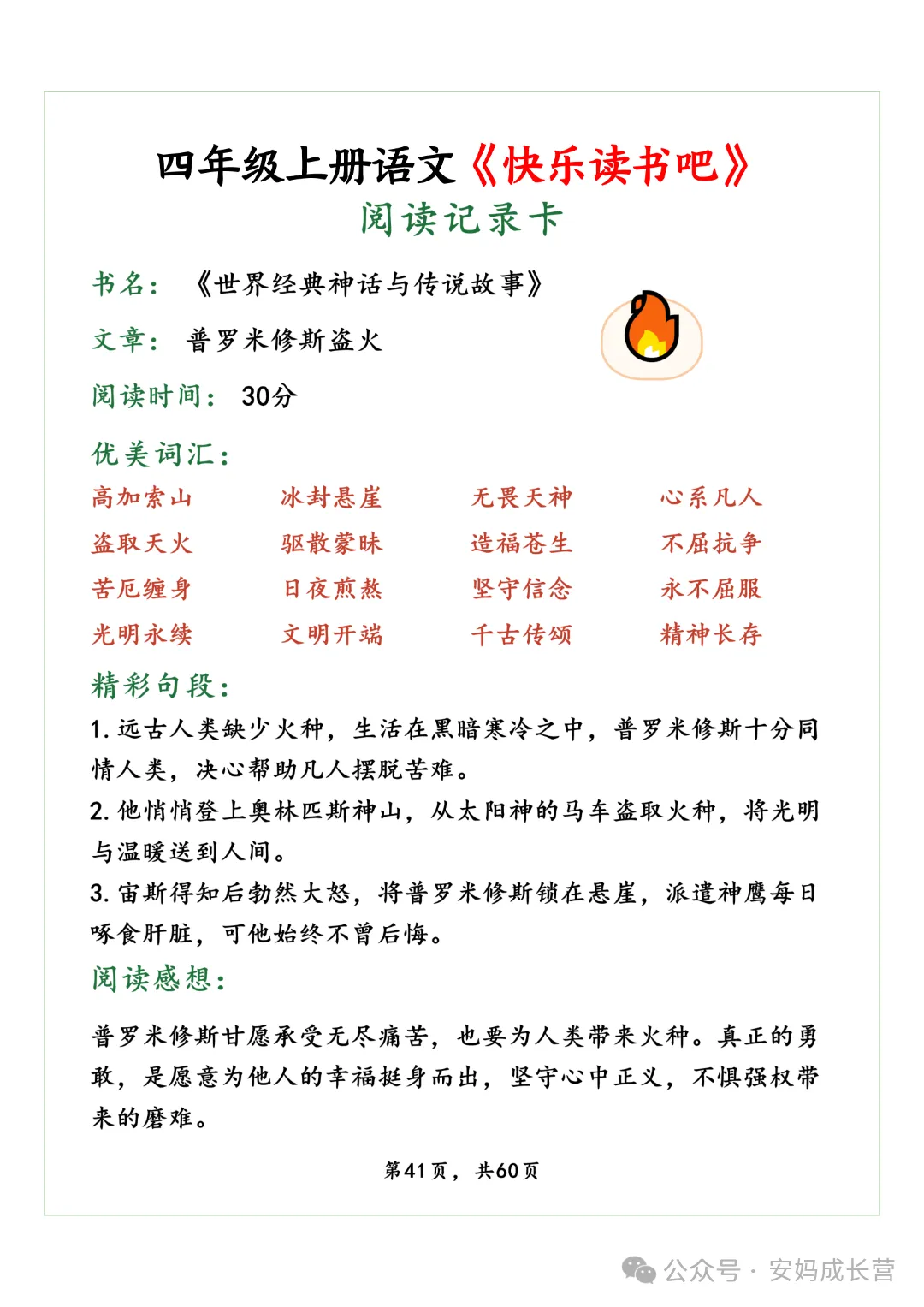 四年级上册语文《快乐读书吧》
阅读记录卡

书名：《世界经典神话与传说故事》

文章：普罗米修斯盗火

阅读时间：30分

优美词汇：

| 高加索山 | 冰封悬崖 | 无畏天神 | 心系凡人 |
|---|---|---|---|
| 盗取天火 | 驱散蒙昧 | 造福苍生 | 不屈抗争 |
| 苦厄缠身 | 日夜煎熬 | 坚守信念 | 永不屈服 |
| 光明永续 | 文明开端 | 千古传颂 | 精神长存 |

精彩句段：

1. 远古人类缺少火种，生活在黑暗寒冷之中，普罗米修斯十分同情人类，决心帮助凡人摆脱苦难。
2. 他悄悄登上奥林匹斯神山，从太阳神的马车盗取火种，将光明与温暖送到人间。
3. 宙斯得知后勃然大怒，将普罗米修斯锁在悬崖，派遣神鹰每日啄食肝脏，可他始终不曾后悔。

阅读感想：

普罗米修斯甘愿承受无尽痛苦，也要为人类带来火种。真正的勇敢，是愿意为他人的幸福挺身而出，坚守心中正义，不惧强权带来的磨难。

第41页，共60页

公众号 · 安妈成长营